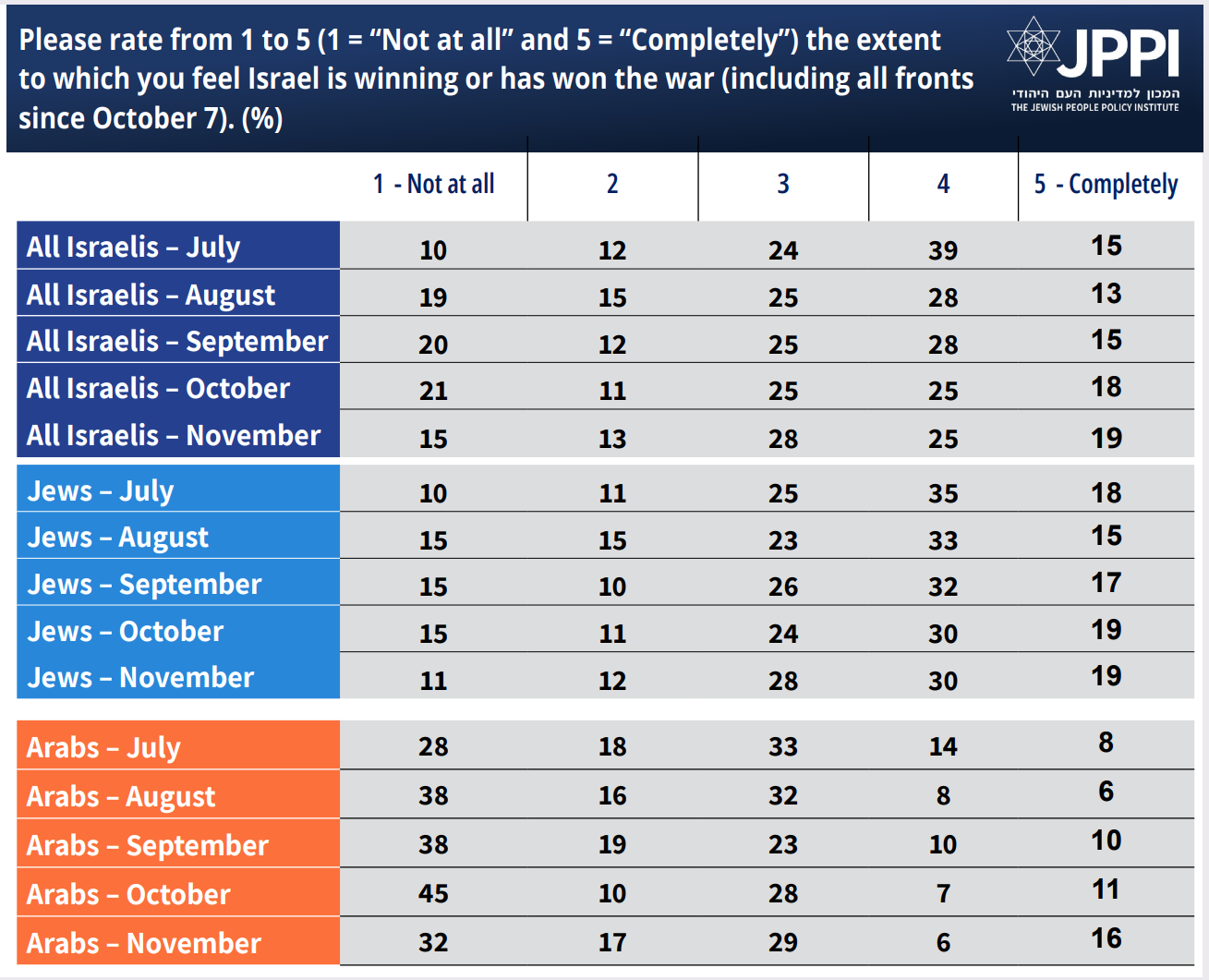 Please rate from 1 to 5 (1 = “Not at all” and 5 = “Completely”) the extent to which you feel Israel is winning or has won the war (including all fronts since October 7). (%)

JPPI
המכון למדיניות העם היהודי
THE JEWISH PEOPLE POLICY INSTITUTE

| | 1 - Not at all | 2 | 3 | 4 | 5 - Completely |
|---|---|---|---|---|---|
| All Israelis – July | 10 | 12 | 24 | 39 | 15 |
| All Israelis – August | 19 | 15 | 25 | 28 | 13 |
| All Israelis – September | 20 | 12 | 25 | 28 | 15 |
| All Israelis – October | 21 | 11 | 25 | 25 | 18 |
| All Israelis – November | 15 | 13 | 28 | 25 | 19 |
| Jews – July | 10 | 11 | 25 | 35 | 18 |
| Jews – August | 15 | 15 | 23 | 33 | 15 |
| Jews – September | 15 | 10 | 26 | 32 | 17 |
| Jews – October | 15 | 11 | 24 | 30 | 19 |
| Jews – November | 11 | 12 | 28 | 30 | 19 |
| Arabs – July | 28 | 18 | 33 | 14 | 8 |
| Arabs – August | 38 | 16 | 32 | 8 | 6 |
| Arabs – September | 38 | 19 | 23 | 10 | 10 |
| Arabs – October | 45 | 10 | 28 | 7 | 11 |
| Arabs – November | 32 | 17 | 29 | 6 | 16 |